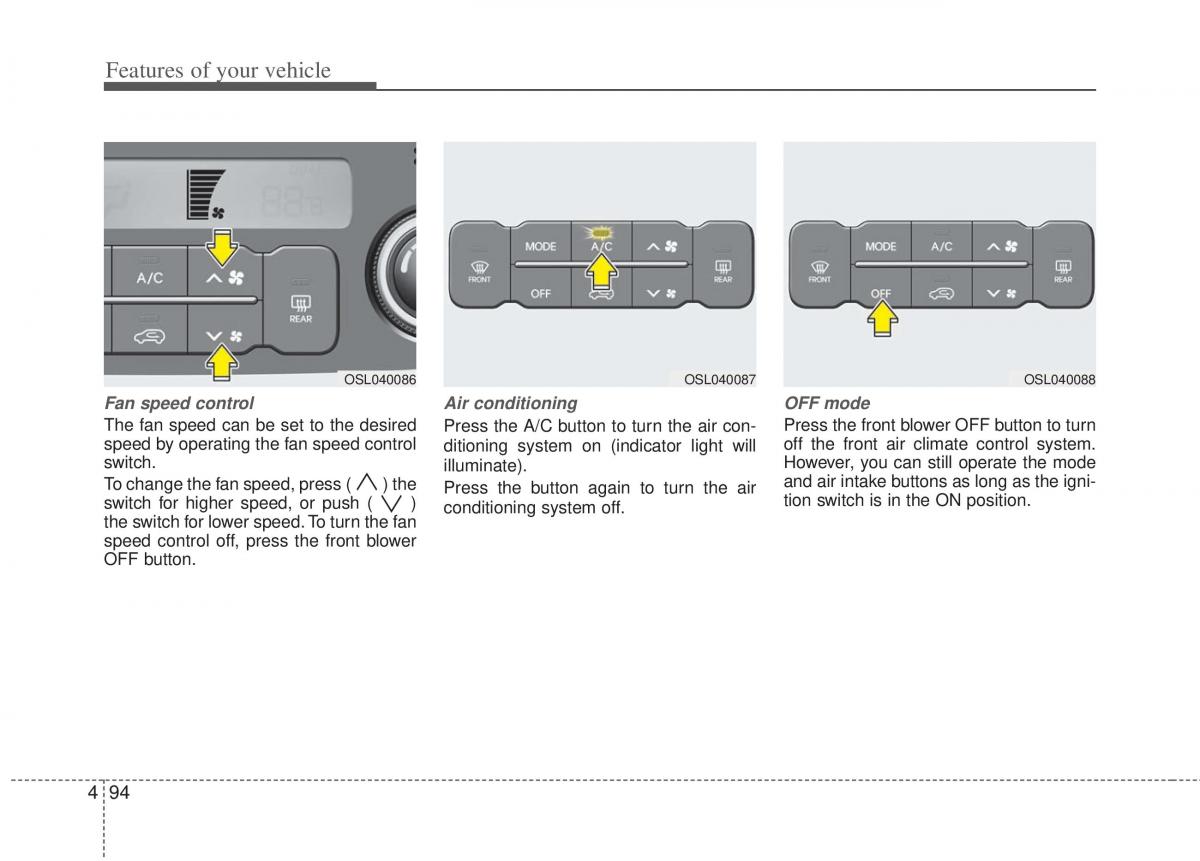 Features of your vehicle

A/C

REAR

OSL040086

Fan speed control

The fan speed can be set to the desired speed by operating the fan speed control switch.

To change the fan speed, press ( $\wedge$ ) the switch for higher speed, or push ( $\vee$ ) the switch for lower speed. To turn the fan speed control off, press the front blower OFF button.

FRONT

MODE

A/C

OFF

REAR

OSL040087

Air conditioning

Press the A/C button to turn the air conditioning system on (indicator light will illuminate).

Press the button again to turn the air conditioning system off.

FRONT

MODE

A/C

OFF

REAR

OSL040088

OFF mode

Press the front blower OFF button to turn off the front air climate control system. However, you can still operate the mode and air intake buttons as long as the ignition switch is in the ON position.

4 94